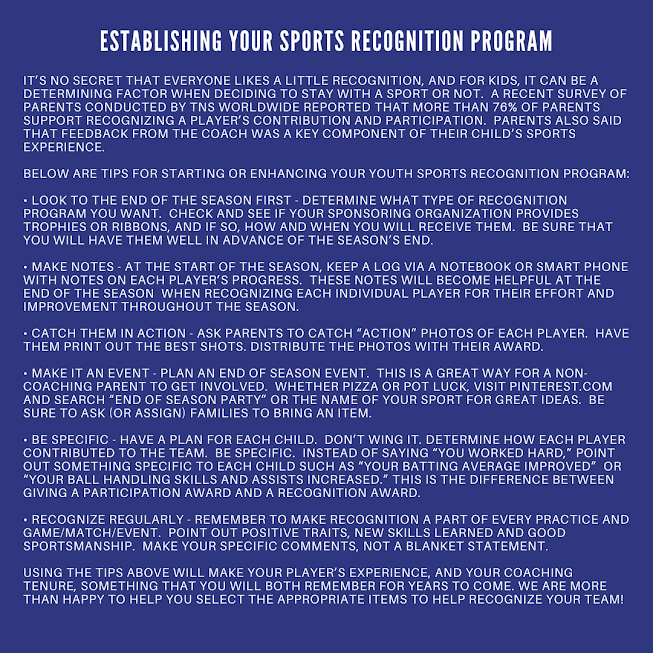 ESTABLISHING YOUR SPORTS RECOGNITION PROGRAM

IT'S NO SECRET THAT EVERYONE LIKES A LITTLE RECOGNITION, AND FOR KIDS, IT CAN BE A DETERMINING FACTOR WHEN DECIDING TO STAY WITH A SPORT OR NOT. A RECENT SURVEY OF PARENTS CONDUCTED BY TNS WORLDWIDE REPORTED THAT MORE THAN 76% OF PARENTS SUPPORT RECOGNIZING A PLAYER'S CONTRIBUTION AND PARTICIPATION. PARENTS ALSO SAID THAT FEEDBACK FROM THE COACH WAS A KEY COMPONENT OF THEIR CHILD'S SPORTS EXPERIENCE.

BELOW ARE TIPS FOR STARTING OR ENHANCING YOUR YOUTH SPORTS RECOGNITION PROGRAM:

• LOOK TO THE END OF THE SEASON FIRST - DETERMINE WHAT TYPE OF RECOGNITION PROGRAM YOU WANT. CHECK AND SEE IF YOUR SPONSORING ORGANIZATION PROVIDES TROPHIES OR RIBBONS, AND IF SO, HOW AND WHEN YOU WILL RECEIVE THEM. BE SURE THAT YOU WILL HAVE THEM WELL IN ADVANCE OF THE SEASON'S END.

• MAKE NOTES - AT THE START OF THE SEASON, KEEP A LOG VIA A NOTEBOOK OR SMART PHONE WITH NOTES ON EACH PLAYER'S PROGRESS. THESE NOTES WILL BECOME HELPFUL AT THE END OF THE SEASON WHEN RECOGNIZING EACH INDIVIDUAL PLAYER FOR THEIR EFFORT AND IMPROVEMENT THROUGHOUT THE SEASON.

• CATCH THEM IN ACTION - ASK PARENTS TO CATCH "ACTION" PHOTOS OF EACH PLAYER. HAVE THEM PRINT OUT THE BEST SHOTS. DISTRIBUTE THE PHOTOS WITH THEIR AWARD.

• MAKE IT AN EVENT - PLAN AN END OF SEASON EVENT. THIS IS A GREAT WAY FOR A NON-COACHING PARENT TO GET INVOLVED. WHETHER PIZZA OR POT LUCK, VISIT PINTEREST.COM AND SEARCH "END OF SEASON PARTY" OR THE NAME OF YOUR SPORT FOR GREAT IDEAS. BE SURE TO ASK (OR ASSIGN) FAMILIES TO BRING AN ITEM.

• BE SPECIFIC - HAVE A PLAN FOR EACH CHILD. DON'T WING IT. DETERMINE HOW EACH PLAYER CONTRIBUTED TO THE TEAM. BE SPECIFIC. INSTEAD OF SAYING "YOU WORKED HARD," POINT OUT SOMETHING SPECIFIC TO EACH CHILD SUCH AS "YOUR BATTING AVERAGE IMPROVED" OR "YOUR BALL HANDLING SKILLS AND ASSISTS INCREASED." THIS IS THE DIFFERENCE BETWEEN GIVING A PARTICIPATION AWARD AND A RECOGNITION AWARD.

• RECOGNIZE REGULARLY - REMEMBER TO MAKE RECOGNITION A PART OF EVERY PRACTICE AND GAME/MATCH/EVENT. POINT OUT POSITIVE TRAITS, NEW SKILLS LEARNED AND GOOD SPORTSMANSHIP. MAKE YOUR SPECIFIC COMMENTS, NOT A BLANKET STATEMENT.

USING THE TIPS ABOVE WILL MAKE YOUR PLAYER'S EXPERIENCE, AND YOUR COACHING TENURE, SOMETHING THAT YOU WILL BOTH REMEMBER FOR YEARS TO COME. WE ARE MORE THAN HAPPY TO HELP YOU SELECT THE APPROPRIATE ITEMS TO HELP RECOGNIZE YOUR TEAM!